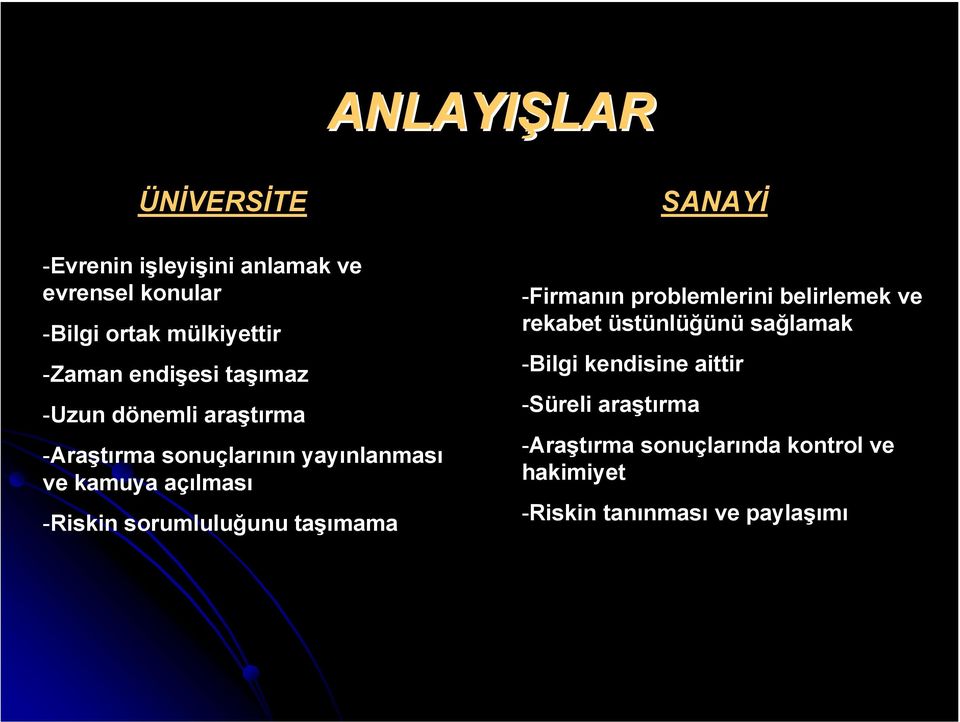 ANLAYIŞLAR

ÜNİVERSİTE

-Evrenin işleyişini anlamak ve evrensel konular

-Bilgi ortak mülkiyettir

-Zaman endişesi taşımaz

-Uzun dönemli araştırma

-Araştırma sonuçlarının yayınlanması ve kamuya açılması

-Riskin sorumluluğunu taşımama

SANAYİ

-Firmanın problemlerini belirlemek ve rekabet üstünlüğünü sağlamak

-Bilgi kendisine aittir

-Süreli araştırma

-Araştırma sonuçlarında kontrol ve hakimiyet

-Riskin tanınması ve paylaşımı